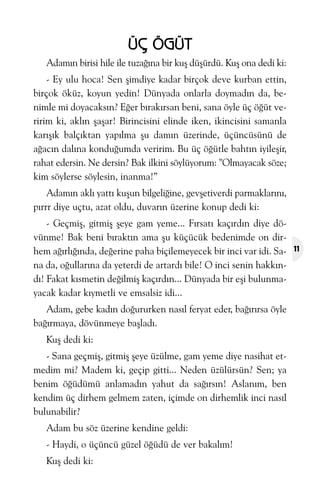 ÜÇ ÖĞÜT

Adamın birisi hile ile tuzağına bir kuş düşürdü. Kuş ona dedi ki:

- Ey ulu hoca! Sen şimdiye kadar birçok deve kurban ettin, birçok öküz, koyun yedin! Dünyada onlarla doymadın da, benimle mi doyacaksın? Eğer bırakırsan beni, sana öyle üç öğüt veririm ki, aklın şaşar! Birincisini elinde iken, ikincisini samanla karışık balçıktan yapılma şu damın üzerinde, üçüncüsünü de ağacın dalına konduğumda veririm. Bu üç öğütle bahtın iyileşir, rahat edersin. Ne dersin? Bak ilkini söylüyorum: "Olmayacak söze; kim söylerse söylesin, inanma!"

Adamın aklı yattı kuşun bilgeliğine, gevşetiverdi parmaklarını, pırrr diye uçtu, azat oldu, duvarın üzerine konup dedi ki:

- Geçmiş, gitmiş şeye gam yeme... Fırsatı kaçırdın diye dövünme! Bak beni bıraktın ama şu küçücük bedenimde on dirhem ağırlığında, değerine paha biçilemeyecek bir inci var idi. Sana da, oğullarına da yeterdi de artardı bile! O inci senin hakkındı! Fakat kısmetin değilmiş kaçırdın... Dünyada bir eşi bulunmayacak kadar kıymetli ve emsalsiz idi...

11

Adam, gebe kadın doğururken nasıl feryat eder, bağırırsa öyle bağırmaya, dövünmeye başladı.

Kuş dedi ki:

- Sana geçmiş, gitmiş şeye üzülme, gam yeme diye nasihat etmedim mi? Madem ki, geçip gitti... Neden üzülürsün? Sen; ya benim öğüdümü anlamadın yahut da sağırsın! Aslanım, ben kendim üç dirhem gelmem zaten, içimde on dirhemlik inci nasıl bulunabilir?

Adam bu söz üzerine kendine geldi:

- Haydi, o üçüncü güzel öğüdü de ver bakalım!

Kuş dedi ki: